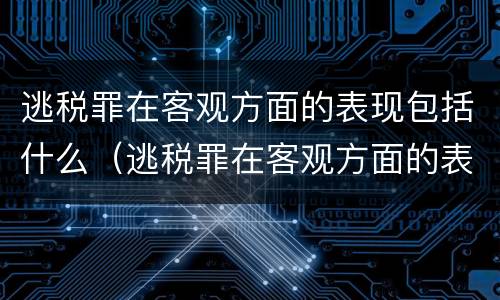 逃税罪在客观方面的表现包括什么（逃税罪在客观方面的表